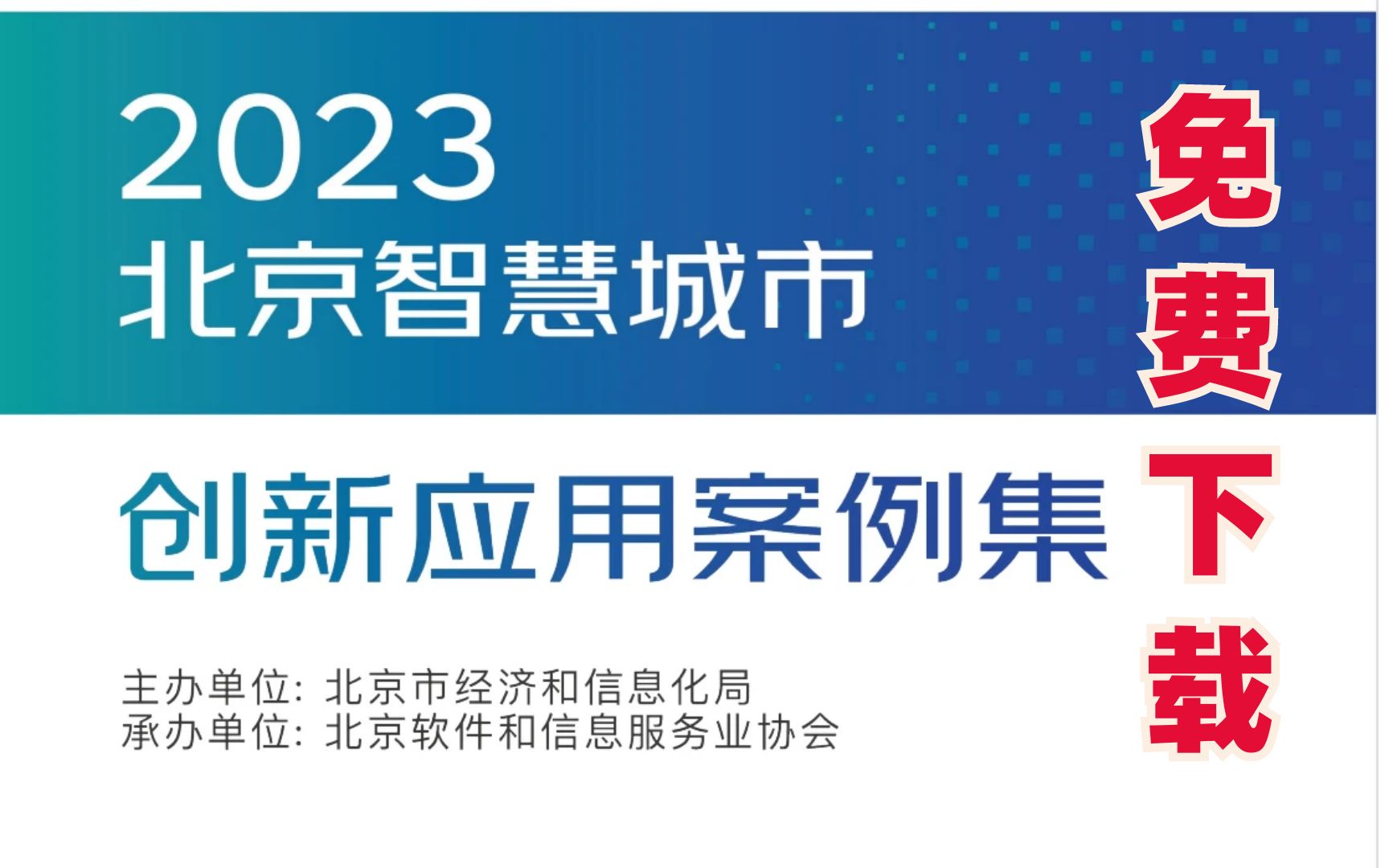 2023
北京智慧城市

创新应用案例集

主办单位: 北京市经济和信息化局
承办单位: 北京软件和信息服务业协会

免费下载